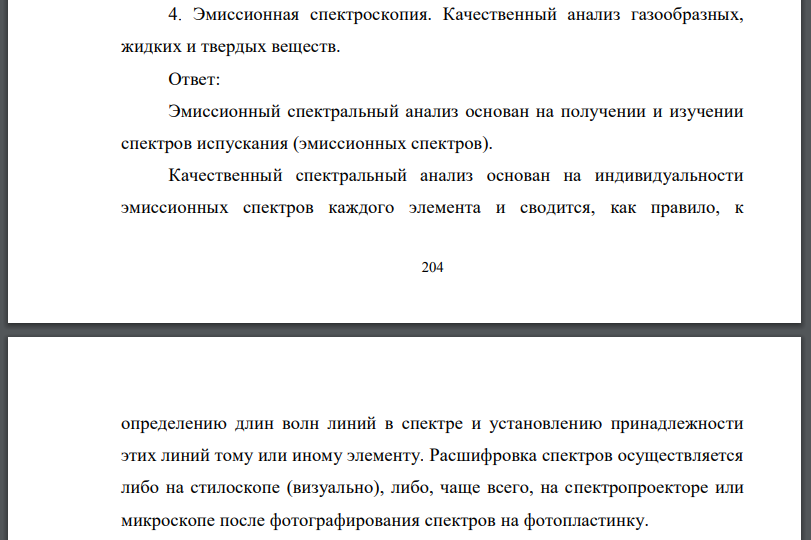 4. Эмиссионная спектроскопия. Качественный анализ газообразных, жидких и твердых веществ.

Ответ:

Эмиссионный спектральный анализ основан на получении и изучении спектров испускания (эмиссионных спектров).

Качественный спектральный анализ основан на индивидуальности эмиссионных спектров каждого элемента и сводится, как правило, к

204

определению длин волн линий в спектре и установлению принадлежности этих линий тому или иному элементу. Расшифровка спектров осуществляется либо на стилоскопе (визуально), либо, чаще всего, на спектропроекторе или микроскопе после фотографирования спектров на фотопластинку.